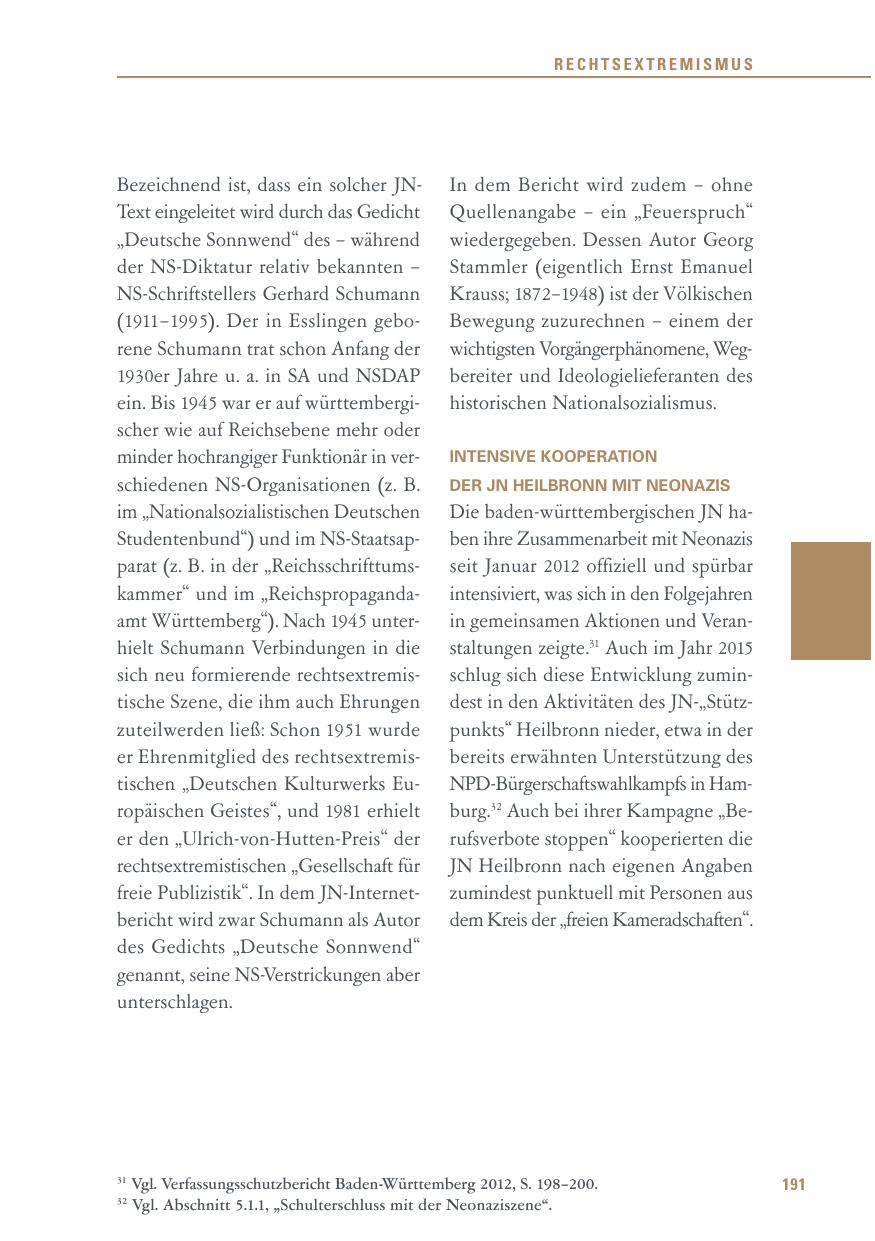 RECHTSEXTREMISMUS

Bezeichnend ist, dass ein solcher JN-Text eingeleitet wird durch das Gedicht „Deutsche Sonnwend“ des – während der NS-Diktatur relativ bekannten – NS-Schriftstellers Gerhard Schumann (1911–1995). Der in Esslingen geborene Schumann trat schon Anfang der 1930er Jahre u. a. in SA und NSDAP ein. Bis 1945 war er auf württembergischer wie auf Reichsebene mehr oder minder hochrangiger Funktionär in verschiedenen NS-Organisationen (z. B. im „Nationalsozialistischen Deutschen Studentenbund“) und im NS-Staatsapparat (z. B. in der „Reichsschrifttumskammer“ und im „Reichspropagandaamt Württemberg“). Nach 1945 unterhielt Schumann Verbindungen in die sich neu formierende rechtsextremistische Szene, die ihm auch Ehrungen zuteilwerden ließ: Schon 1951 wurde er Ehrenmitglied des rechtsextremistischen „Deutschen Kulturwerks Europäischen Geistes“, und 1981 erhielt er den „Ulrich-von-Hutten-Preis“ der rechtsextremistischen „Gesellschaft für freie Publizistik“. In dem JN-Internetbericht wird zwar Schumann als Autor des Gedichts „Deutsche Sonnwend“ genannt, seine NS-Verstrickungen aber unterschlagen.

In dem Bericht wird zudem – ohne Quellenangabe – ein „Feuerspruch“ wiedergegeben. Dessen Autor Georg Stammler (eigentlich Ernst Emanuel Krauss; 1872–1948) ist der Völkischen Bewegung zuzurechnen – einem der wichtigsten Vorgängerphänomene, Wegbereiter und Ideologielieferanten des historischen Nationalsozialismus.

INTENSIVE KOOPERATION
DER JN HEILBRONN MIT NEONAZIS

Die baden-württembergischen JN haben ihre Zusammenarbeit mit Neonazis seit Januar 2012 offiziell und spürbar intensiviert, was sich in den Folgejahren in gemeinsamen Aktionen und Veranstaltungen zeigte.$^{31}$ Auch im Jahr 2015 schlug sich diese Entwicklung zumindest in den Aktivitäten des JN-„Stützpunkts“ Heilbronn nieder, etwa in der bereits erwähnten Unterstützung des NPD-Bürgerschaftswahlkampfs in Hamburg.$^{32}$ Auch bei ihrer Kampagne „Berufsverbote stoppen“ kooperierten die JN Heilbronn nach eigenen Angaben zumindest punktuell mit Personen aus dem Kreis der „freien Kameradschaften“.

$^{31}$ Vgl. Verfassungsschutzbericht Baden-Württemberg 2012, S. 198–200.
$^{32}$ Vgl. Abschnitt 5.1.1, „Schulterschluss mit der Neonaziszene“.

191